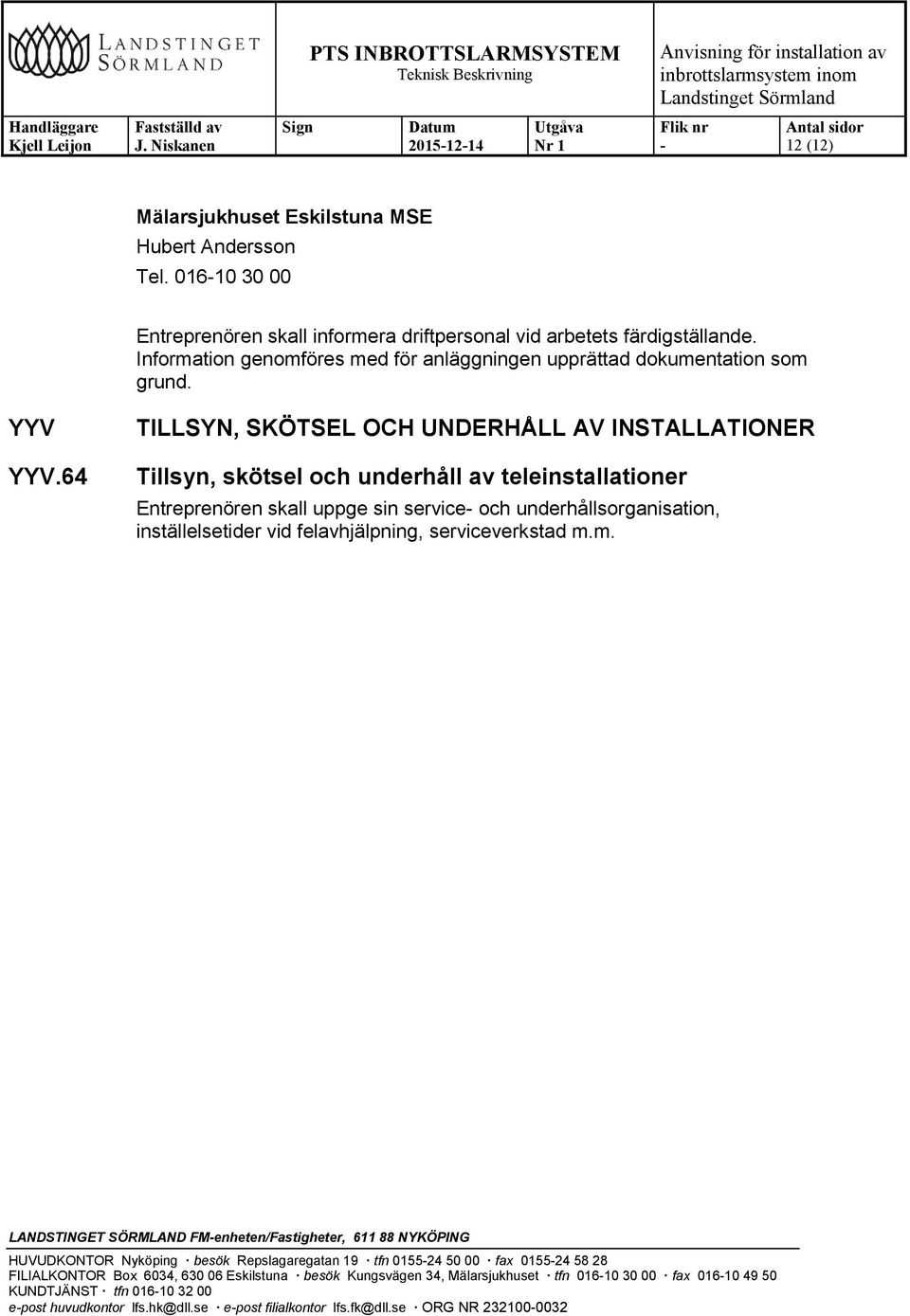 LANDSTINGET SÖRMLAND

PTS INBROTTSLARMSYSTEM
Teknisk Beskrivning

Anvisning för installation av inbrottslarmsystem inom Landstinget Sörmland

| Handläggare | Fastställd av | Sign | Datum | Utgåva | Flik nr | Antal sidor |
|---|---|---|---|---|---|---|
| Kjell Leijon | J. Niskanen | | 2015-12-14 | Nr 1 | - | 12 (12) |

Mälarsjukhuset Eskilstuna MSE
Hubert Andersson
Tel. 016-10 30 00

Entreprenören skall informera driftpersonal vid arbetets färdigställande. Information genomföres med för anläggningen upprättad dokumentation som grund.

YYV TILLSYN, SKÖTSEL OCH UNDERHÅLL AV INSTALLATIONER

YYV.64 Tillsyn, skötsel och underhåll av teleinstallationer

Entreprenören skall uppge sin service- och underhållsorganisation, inställelsetider vid felavhjälpning, serviceverkstad m.m.

LANDSTINGET SÖRMLAND FM-enheten/Fastigheter, 611 88 NYKÖPING

HUVUDKONTOR Nyköping · besök Repslagaregatan 19 · tfn 0155-24 50 00 · fax 0155-24 58 28
FILIALKONTOR Box 6034, 630 06 Eskilstuna · besök Kungsvägen 34, Mälarsjukhuset · tfn 016-10 30 00 · fax 016-10 49 50
KUNDTJÄNST · tfn 016-10 32 00
e-post huvudkontor lfs.hk@dll.se · e-post filialkontor lfs.fk@dll.se · ORG NR 232100-0032